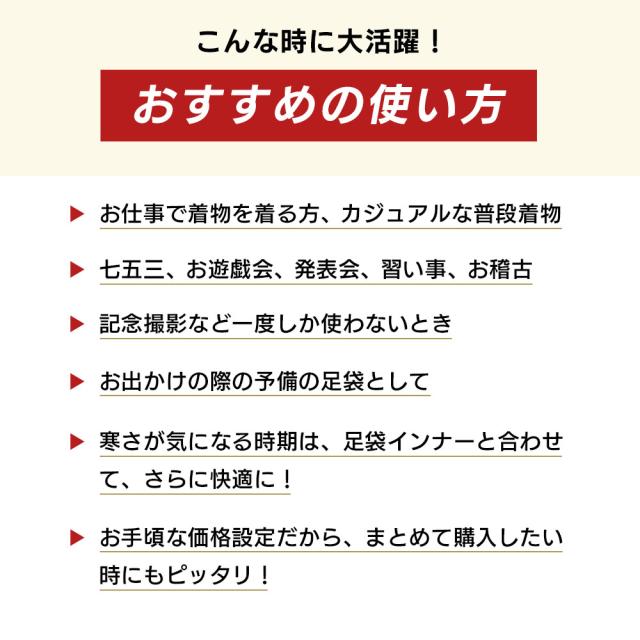 こんな時に大活躍！

おすすめの使い方

▶ お仕事で着物を着る方、カジュアルな普段着物

▶ 七五三、お遊戯会、発表会、習い事、お稽古

▶ 記念撮影など一度しか使わないとき

▶ お出かけの際の予備の足袋として

▶ 寒さが気になる時期は、足袋インナーと合わせて、さらに快適に！

▶ お手頃な価格設定だから、まとめて購入したい時にもピッタリ！